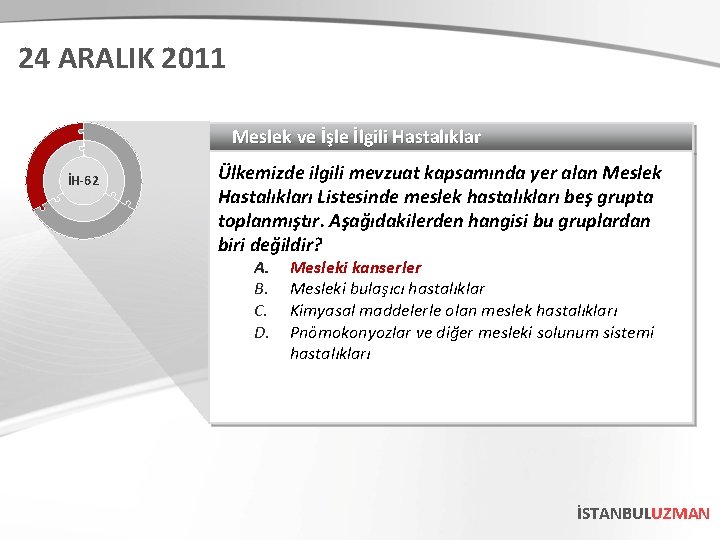 24 ARALIK 2011

İH-62

Meslek ve İşle İlgili Hastalıklar

Ülkemizde ilgili mevzuat kapsamında yer alan Meslek Hastalıkları Listesinde meslek hastalıkları beş grupta toplanmıştır. Aşağıdakilerden hangisi bu gruplardan biri değildir?

A. Mesleki kanserler
B. Mesleki bulaşıcı hastalıklar
C. Kimyasal maddelerle olan meslek hastalıkları
D. Pnömokonyozlar ve diğer mesleki solunum sistemi hastalıkları

İSTANBULUZMAN